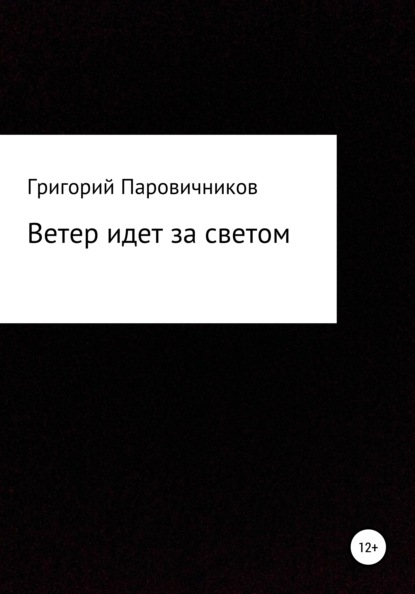 Григорий Паровичников

Ветер идет за светом

12+